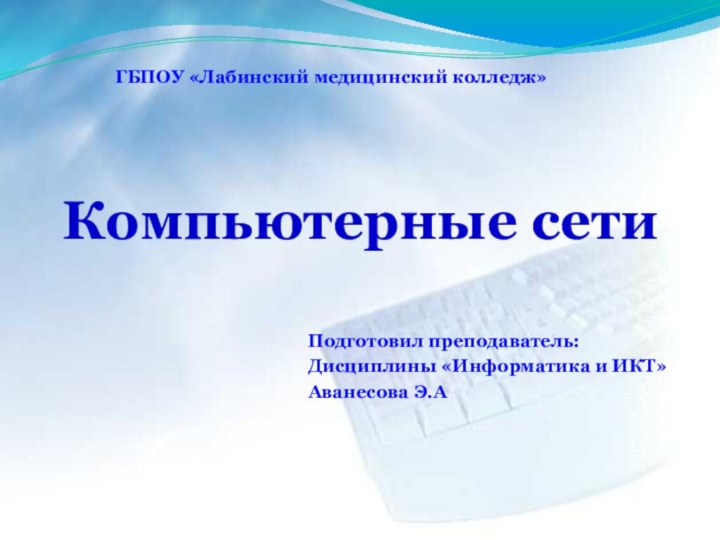 ГБПОУ «Лабинский медицинский колледж»

Компьютерные сети

Подготовил преподаватель:
Дисциплины «Информатика и ИКТ»
Аванесова Э.А